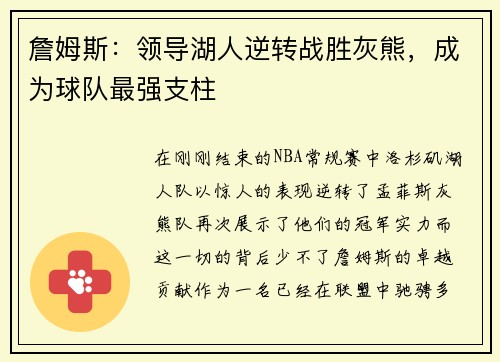 詹姆斯：领导湖人逆转战胜灰熊，成为球队最强支柱

在刚刚结束的NBA常规赛中洛杉矶湖人队以惊人的表现逆转了孟菲斯灰熊队再次展示了他们的冠军实力而这一切的背后少不了詹姆斯的卓越贡献作为一名已经在联盟中驰骋多